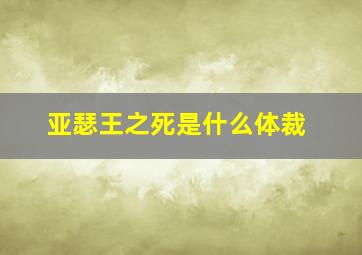 亚瑟王之死是什么体裁